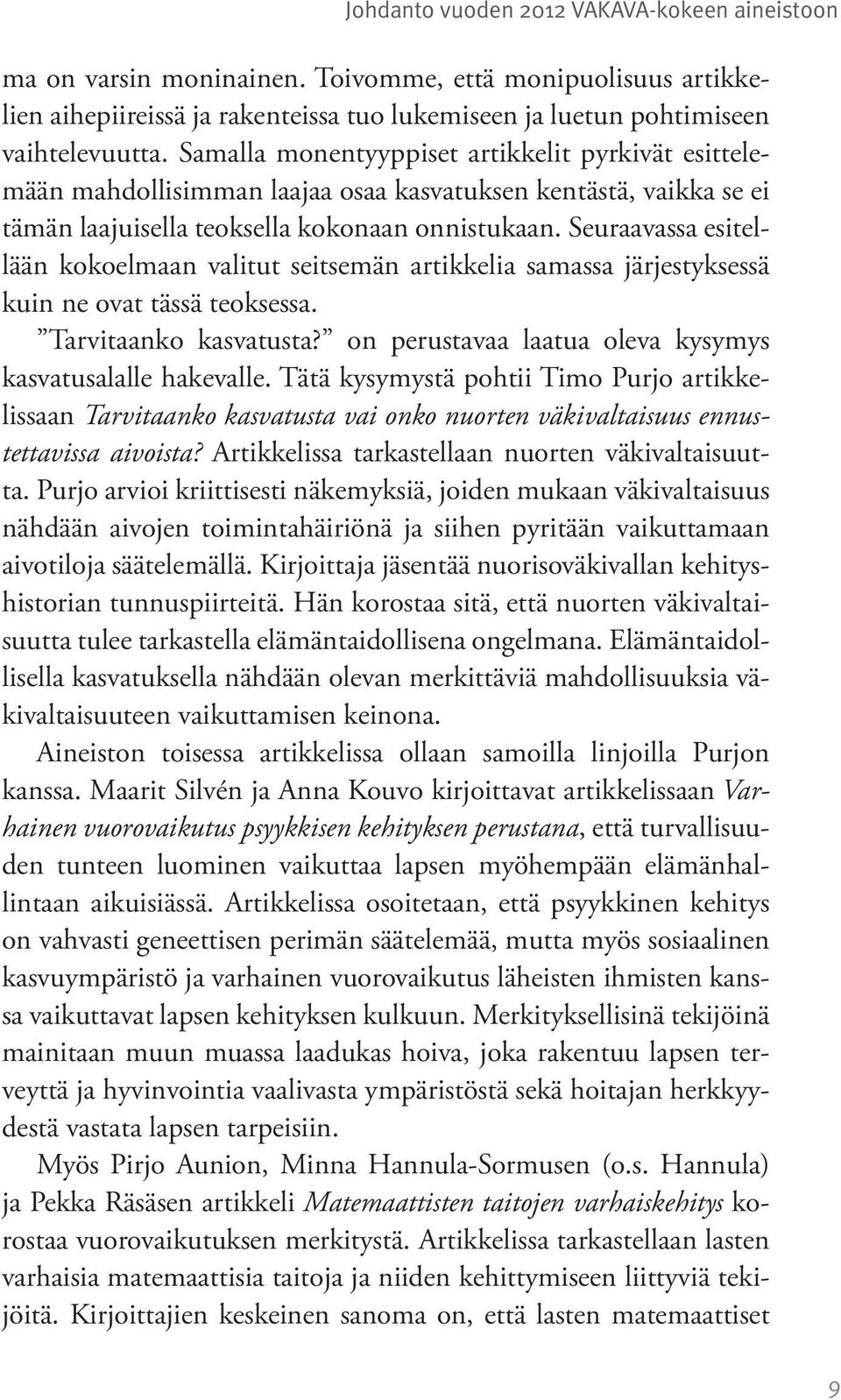 Johdanto vuoden 2012 VAKAVA-kokeen aineistoon

ma on varsin moninainen. Toivomme, että monipuolisuus artikkelien aihepiireissä ja rakenteissa tuo lukemiseen ja luetun pohtimiseen vaihtelevuutta. Samalla monentyyppiset artikkelit pyrkivät esittelemään mahdollisimman laajaa osaa kasvatuksen kentästä, vaikka se ei tämän laajuisella teoksella kokonaan onnistukaan. Seuraavassa esitellään kokoelmaan valitut seitsemän artikkelia samassa järjestyksessä kuin ne ovat tässä teoksessa.

”Tarvitaanko kasvatusta?” on perustavaa laatua oleva kysymys kasvatusalalle hakevalle. Tätä kysymystä pohtii Timo Purjo artikkelissaan Tarvitaanko kasvatusta vai onko nuorten väkivaltaisuus ennustettavissa aivoista? Artikkelissa tarkastellaan nuorten väkivaltaisuutta. Purjo arvioi kriittisesti näkemyksiä, joiden mukaan väkivaltaisuus nähdään aivojen toimintahäiriönä ja siihen pyritään vaikuttamaan aivotiloja säätelemällä. Kirjoittaja jäsentää nuorisoväkivallan kehityshistorian tunnuspiirteitä. Hän korostaa sitä, että nuorten väkivaltaisuutta tulee tarkastella elämäntaidollisena ongelmana. Elämäntaidollisella kasvatuksella nähdään olevan merkittäviä mahdollisuuksia väkivaltaisuuteen vaikuttamisen keinona.

Aineiston toisessa artikkelissa ollaan samoilla linjoilla Purjon kanssa. Maarit Silvén ja Anna Kouvo kirjoittavat artikkelissaan Varhainen vuorovaikutus psyykkisen kehityksen perustana, että turvallisuuden tunteen luominen vaikuttaa lapsen myöhempään elämänhallintaan aikuisiässä. Artikkelissa osoitetaan, että psyykkinen kehitys on vahvasti geneettisen perimän säätelemää, mutta myös sosiaalinen kasvuympäristö ja varhainen vuorovaikutus läheisten ihmisten kanssa vaikuttavat lapsen kehityksen kulkuun. Merkityksellisinä tekijöinä mainitaan muun muassa laadukas hoiva, joka rakentuu lapsen terveyttä ja hyvinvointia vaalivasta ympäristöstä sekä hoitajan herkkyydestä vastata lapsen tarpeisiin.

Myös Pirjo Aunion, Minna Hannula-Sormusen (o.s. Hannula) ja Pekka Räsäsen artikkeli Matemaattisten taitojen varhaiskehitys korostaa vuorovaikutuksen merkitystä. Artikkelissa tarkastellaan lasten varhaisia matemaattisia taitoja ja niiden kehittymiseen liittyviä tekijöitä. Kirjoittajien keskeinen sanoma on, että lasten matemaattiset

9